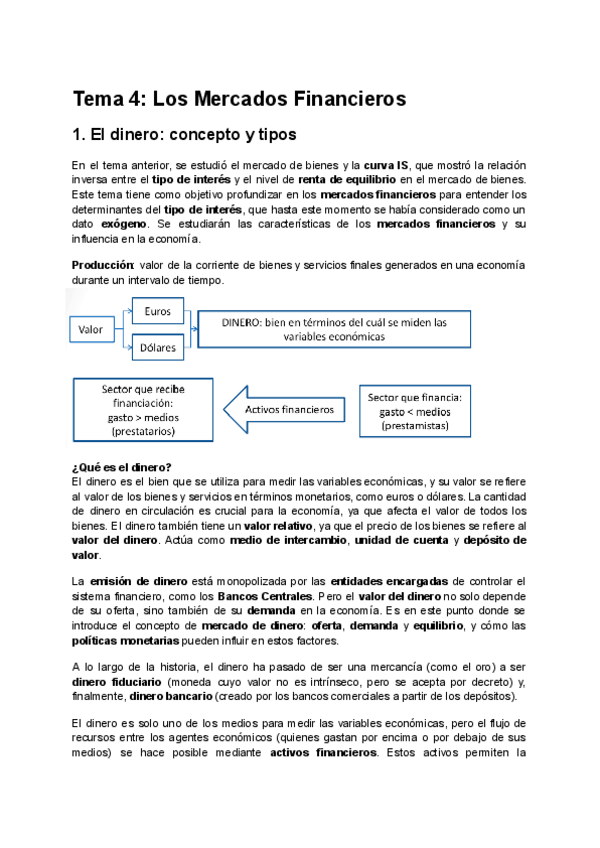 Tema 4: Los Mercados Financieros

1. El dinero: concepto y tipos

En el tema anterior, se estudió el mercado de bienes y la curva IS, que mostró la relación inversa entre el tipo de interés y el nivel de renta de equilibrio en el mercado de bienes. Este tema tiene como objetivo profundizar en los mercados financieros para entender los determinantes del tipo de interés, que hasta este momento se había considerado como un dato exógeno. Se estudiarán las características de los mercados financieros y su influencia en la economía.

Producción: valor de la corriente de bienes y servicios finales generados en una economía durante un intervalo de tiempo.

Valor

Euros

Dólares

DINERO: bien en términos del cuál se miden las variables económicas

Sector que recibe financiación: gasto > medios (prestatarios)

Activos financieros

Sector que financia: gasto < medios (prestamistas)

¿Qué es el dinero?
El dinero es el bien que se utiliza para medir las variables económicas, y su valor se refiere al valor de los bienes y servicios en términos monetarios, como euros o dólares. La cantidad de dinero en circulación es crucial para la economía, ya que afecta el valor de todos los bienes. El dinero también tiene un valor relativo, ya que el precio de los bienes se refiere al valor del dinero. Actúa como medio de intercambio, unidad de cuenta y depósito de valor.

La emisión de dinero está monopolizada por las entidades encargadas de controlar el sistema financiero, como los Bancos Centrales. Pero el valor del dinero no solo depende de su oferta, sino también de su demanda en la economía. Es en este punto donde se introduce el concepto de mercado de dinero: oferta, demanda y equilibrio, y cómo las políticas monetarias pueden influir en estos factores.

A lo largo de la historia, el dinero ha pasado de ser una mercancía (como el oro) a ser dinero fiduciario (moneda cuyo valor no es intrínseco, pero se acepta por decreto) y, finalmente, dinero bancario (creado por los bancos comerciales a partir de los depósitos).

El dinero es solo uno de los medios para medir las variables económicas, pero el flujo de recursos entre los agentes económicos (quienes gastan por encima o por debajo de sus medios) se hace posible mediante activos financieros. Estos activos permiten la